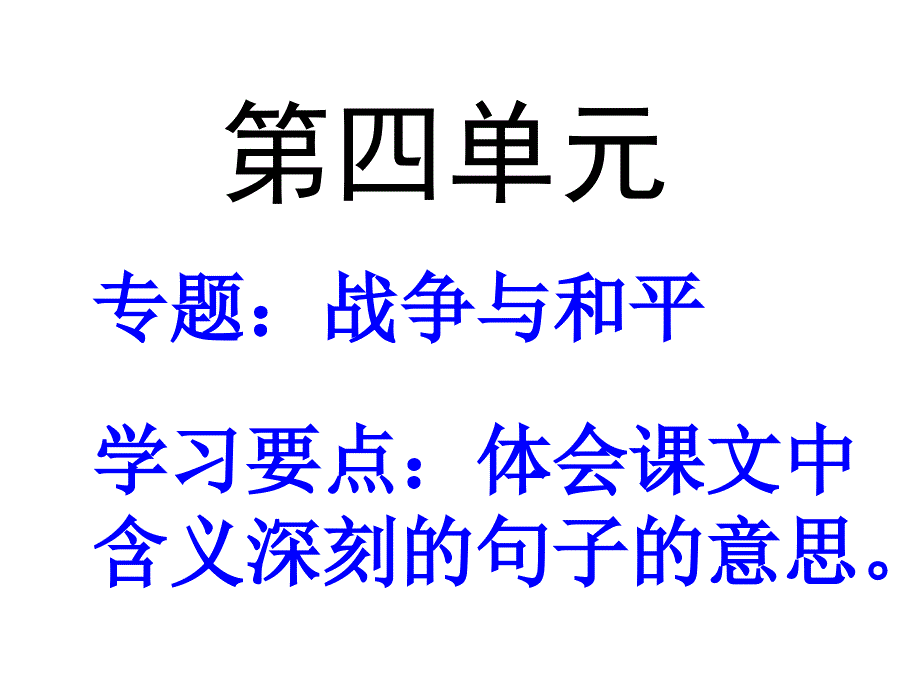 第四单元

专题：战争与和平

学习要点：体会课文中含义深刻的句子的意思。